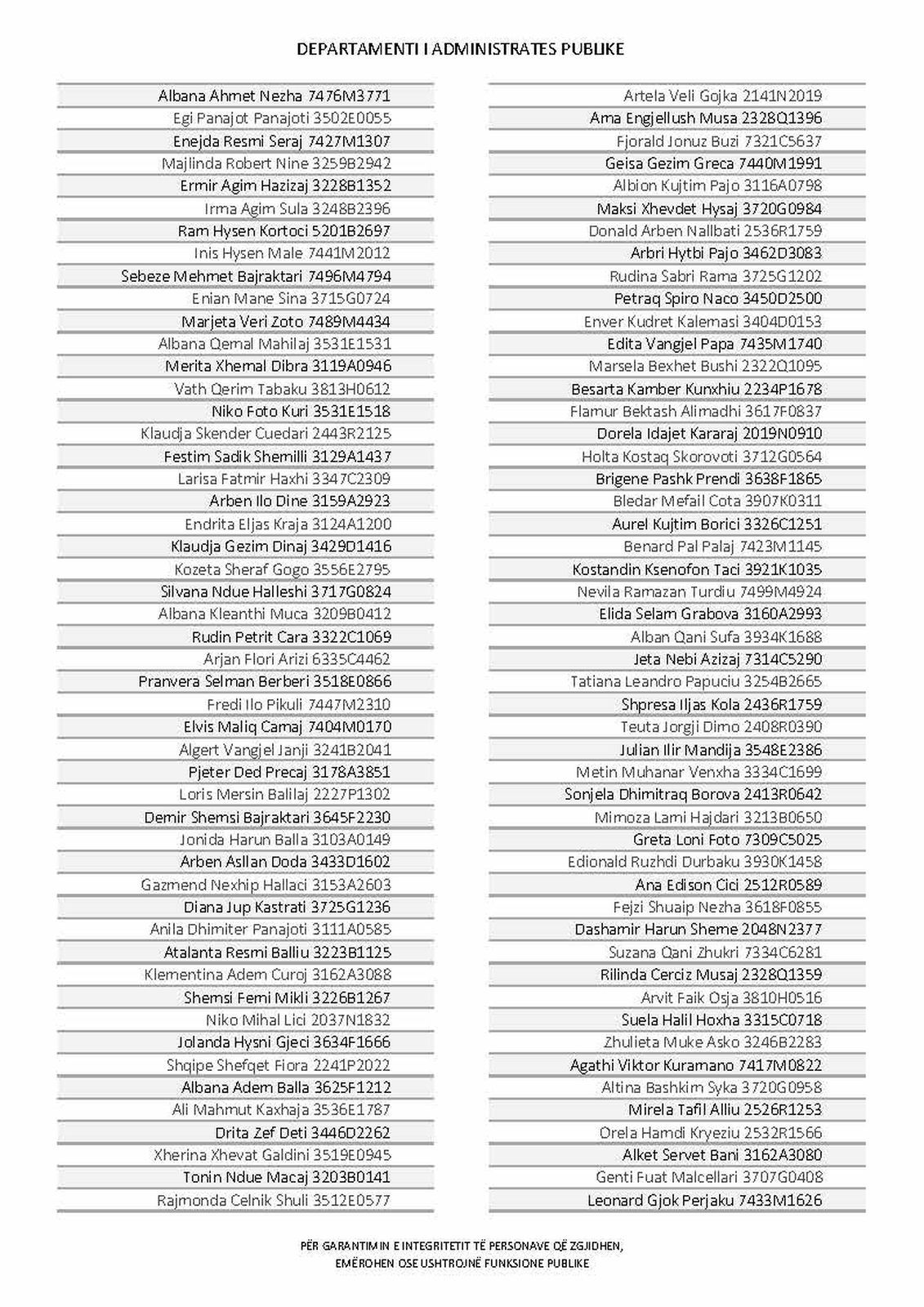 DEPARTAMENTI I ADMINISTRATES PUBLIKE

Albana Ahmet Nezha 7476M3771
Egi Panajot Panajoti 3502E0055
Enejda Resmi Seraj 7427M1307
Majlinda Robert Nine 3259B2942
Ermir Agim Hazizaj 3228B1352
Irma Agim Sula 3248B2396
Ram Hysen Kortoci 5201B2697
Inis Hysen Male 7441M2012
Sebeze Mehmet Bajraktari 7496M4794
Enian Mane Sina 3715G0724
Marjeta Veri Zoto 7489M4434
Albana Qemal Mahilaj 3531E1531
Merita Xhemal Dibra 3119A0946
Vath Qerim Tabaku 3813H0612
Niko Foto Kuri 3531E1518
Klaudja Skender Cuedari 2443R2125
Festim Sadik Shemilli 3129A1437
Larisa Fatmir Haxhi 3347C2309
Arben Ilo Dine 3159A2923
Endrita Eljas Kraja 3124A1200
Klaudja Gezim Dinaj 3429D1416
Kozeta Sheraf Gogo 3556E2795
Silvana Ndue Halleshi 3717G0824
Albana Kleanthi Muca 3209B0412
Rudin Petrit Cara 3322C1069
Arjan Flori Arizi 6335C4462
Pranvera Selman Berberi 3518E0866
Fredi Ilo Pikuli 7447M2310
Elvis Maliq Camaj 7404M0170
Algert Vangjel Janji 3241B2041
Pjeter Ded Precaj 3178A3851
Loris Mersin Balilaj 2227P1302
Demir Shemsi Bajraktari 3645F2230
Jonida Harun Balla 3103A0149
Arben Asllan Doda 3433D1602
Gazmend Nexhip Hallaci 3153A2603
Diana Jup Kastrati 3725G1236
Anila Dhimiter Panajoti 3111A0585
Atalanta Resmi Balliu 3223B1125
Klementina Adem Curoj 3162A3088
Shemsi Femi Mikli 3226B1267
Niko Mihal Lici 2037N1832
Jolanda Hysni Gjeci 3634F1666
Shqipe Shefqet Fiora 2241P2022
Albana Adem Balla 3625F1212
Ali Mahmut Kaxhaja 3536E1787
Drita Zef Deti 3446D2262
Xherina Xhevat Galdini 3519E0945
Tonin Ndue Macaj 3203B0141
Rajmonda Celnik Shuli 3512E0577

Artela Veli Gojka 2141N2019
Ama Engjellush Musa 2328Q1396
Fjorald Jonuz Buzi 7321C5637
Geisa Gezim Greca 7440M1991
Albion Kujtim Pajo 3116A0798
Maksi Xhevdet Hysaj 3720G0984
Donald Arben Nallbati 2536R1759
Arbri Hytbi Pajo 3462D3083
Rudina Sabri Rama 3725G1202
Petraq Spiro Naco 3450D2500
Enver Kudret Kalemasi 3404D0153
Edita Vangjel Papa 7435M1740
Marsela Bexhet Bushi 2322Q1095
Besarta Kamber Kunxhiu 2234P1678
Flamur Bektash Alimadhi 3617F0837
Dorela Idajet Kararaj 2019N0910
Holta Kostaq Skorovoti 3712G0564
Brigene Pashk Prendi 3638F1865
Bledar Mefail Cota 3907K0311
Aurel Kujtim Borici 3326C1251
Benard Pal Palaj 7423M1145
Kostandin Ksenofon Taci 3921K1035
Nevila Ramazan Turdiu 7499M4924
Elida Selam Grabova 3160A2993
Alban Qani Sufa 3934K1688
Jeta Nebi Azizaj 7314C5290
Tatiana Leandro Papuciu 3254B2665
Shpresa Iljas Kola 2436R1759
Teuta Jorgji Dimo 2408R0390
Julian Ilir Mandija 3548E2386
Metin Muhanar Venxha 3334C1699
Sonjela Dhimitraq Borova 2413R0642
Mimoza Lami Hajdari 3213B0650
Greta Loni Foto 7309C5025
Edionald Ruzhdi Durbaku 3930K1458
Ana Edison Cici 2512R0589
Fejzi Shuaip Nezha 3618F0855
Dashamir Harun Sheme 2048N2377
Suzana Qani Zhukri 7334C6281
Rilinda Cerciz Musaj 2328Q1359
Arvit Faik Osja 3810H0516
Suela Halil Hoxha 3315C0718
Zhulieta Muke Asko 3246B2283
Agathi Viktor Kuramano 7417M0822
Altina Bashkim Syka 3720G0958
Mirela Tafil Alliu 2526R1253
Orela Hamdi Kryeziu 2532R1566
Alket Servet Bani 3162A3080
Genti Fuat Malcellari 3707G0408
Leonard Gjok Perjaku 7433M1626

PËR GARANTIMIN E INTEGRITETIT TË PERSONAVE QË ZGJIDHEN,
EMËROHEN OSE USHTROJNË FUNKSIONE PUBLIKE